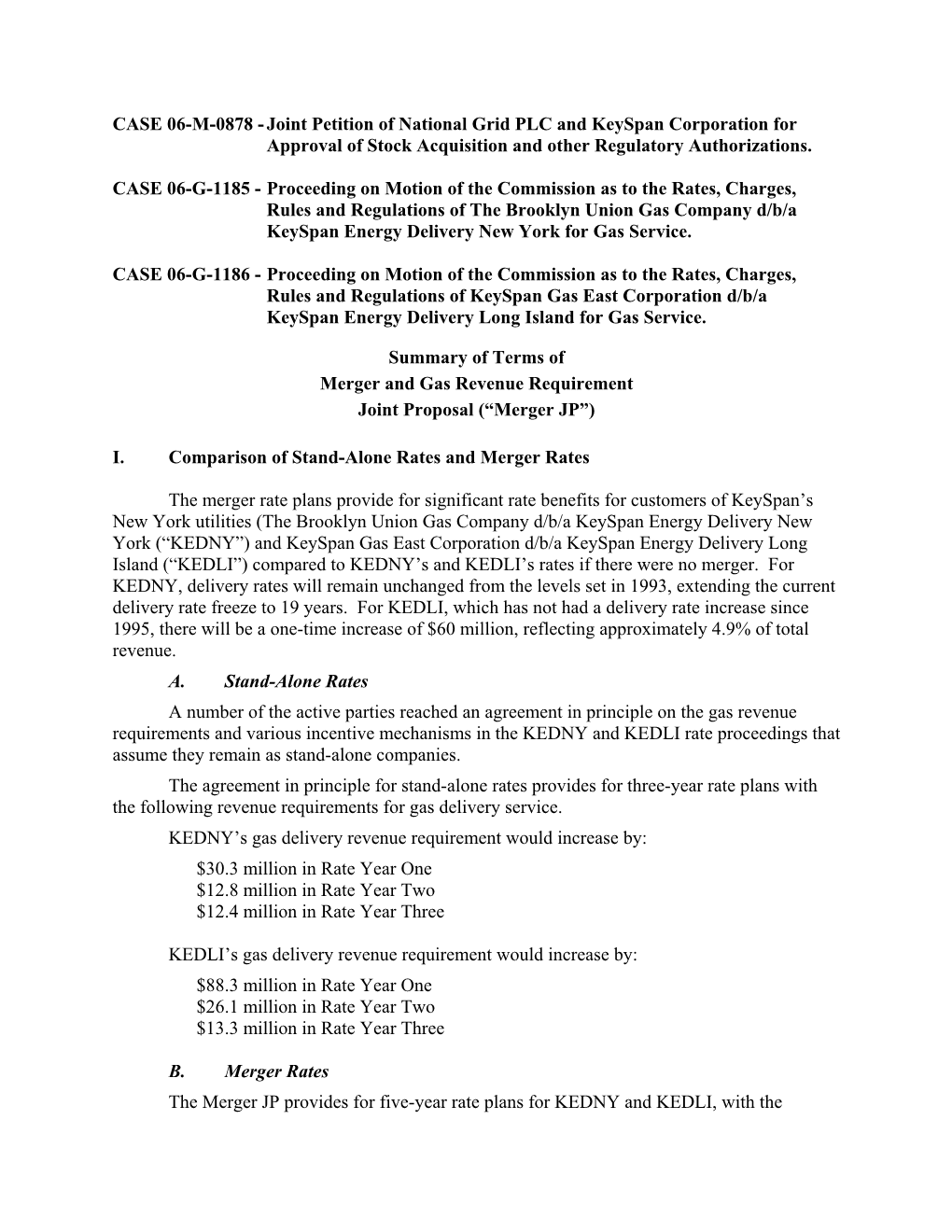 CASE 06-M-0878 - Joint Petition of National Grid PLC and KeySpan Corporation for Approval of Stock Acquisition and other Regulatory Authorizations.

CASE 06-G-1185 - Proceeding on Motion of the Commission as to the Rates, Charges, Rules and Regulations of The Brooklyn Union Gas Company d/b/a KeySpan Energy Delivery New York for Gas Service.

CASE 06-G-1186 - Proceeding on Motion of the Commission as to the Rates, Charges, Rules and Regulations of KeySpan Gas East Corporation d/b/a KeySpan Energy Delivery Long Island for Gas Service.

Summary of Terms of
Merger and Gas Revenue Requirement
Joint Proposal (“Merger JP”)

I. Comparison of Stand-Alone Rates and Merger Rates

The merger rate plans provide for significant rate benefits for customers of KeySpan’s New York utilities (The Brooklyn Union Gas Company d/b/a KeySpan Energy Delivery New York (“KEDNY”) and KeySpan Gas East Corporation d/b/a KeySpan Energy Delivery Long Island (“KEDLI”) compared to KEDNY’s and KEDLI’s rates if there were no merger. For KEDNY, delivery rates will remain unchanged from the levels set in 1993, extending the current delivery rate freeze to 19 years. For KEDLI, which has not had a delivery rate increase since 1995, there will be a one-time increase of $60 million, reflecting approximately 4.9% of total revenue.

A. Stand-Alone Rates

A number of the active parties reached an agreement in principle on the gas revenue requirements and various incentive mechanisms in the KEDNY and KEDLI rate proceedings that assume they remain as stand-alone companies.

The agreement in principle for stand-alone rates provides for three-year rate plans with the following revenue requirements for gas delivery service.

KEDNY’s gas delivery revenue requirement would increase by:
$30.3 million in Rate Year One
$12.8 million in Rate Year Two
$12.4 million in Rate Year Three

KEDLI’s gas delivery revenue requirement would increase by:
$88.3 million in Rate Year One
$26.1 million in Rate Year Two
$13.3 million in Rate Year Three

B. Merger Rates

The Merger JP provides for five-year rate plans for KEDNY and KEDLI, with the